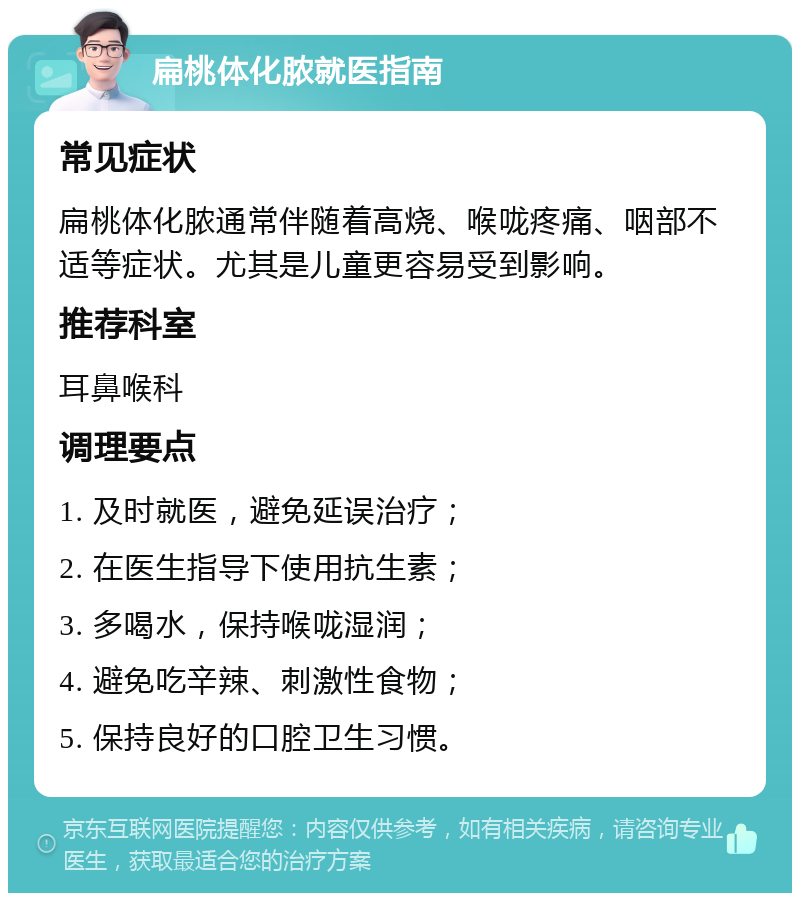 扁桃体化脓就医指南

常见症状

扁桃体化脓通常伴随着高烧、喉咙疼痛、咽部不适等症状。尤其是儿童更容易受到影响。

推荐科室

耳鼻喉科

调理要点

1. 及时就医，避免延误治疗；

2. 在医生指导下使用抗生素；

3. 多喝水，保持喉咙湿润；

4. 避免吃辛辣、刺激性食物；

5. 保持良好的口腔卫生习惯。

京东互联网医院提醒您：内容仅供参考，如有相关疾病，请咨询专业医生，获取最适合您的治疗方案